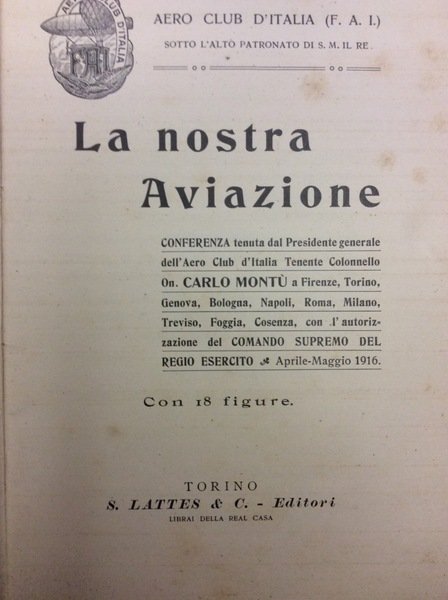 AERO CLUB D'ITALIA FAI

AERO CLUB D'ITALIA (F. A. I.)
SOTTO L'ALTO PATRONATO DI S. M. IL RE

La nostra Aviazione

CONFERENZA tenuta dal Presidente generale dell'Aero Club d'Italia Tenente Colonnello On. CARLO MONTÙ a Firenze, Torino, Genova, Bologna, Napoli, Roma, Milano, Treviso, Foggia, Cosenza, con l'autorizzazione del COMANDO SUPREMO DEL REGIO ESERCITO Aprile-Maggio 1916.

Con 18 figure.

TORINO
S. LATTES & C. - Editori
LIBRAI DELLA REAL CASA